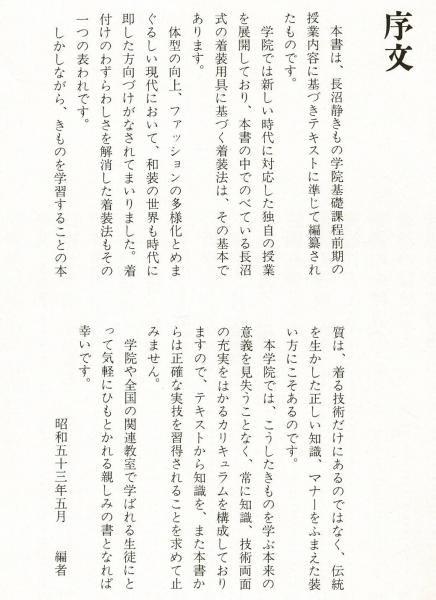 序文

本書は、長沼静きもの学院基礎課程前期の授業内容に基づきテキストに準じて編纂されたものです。

学院では新しい時代に対応した独自の授業を展開しており、本書の中でのべている長沼式の着装用具に基づく着装法は、その基本であります。

体型の向上、ファッションの多様化とめまぐるしい現代において、和装の世界も時代に即した方向づけがなされてまいりました。着付けのわずらわしさを解消した着装法もその一つの表われです。

しかしながら、きものを学習することの本質は、着る技術だけにあるのではなく、伝統を生かした正しい知識、マナーをふまえた装い方にこそあるのです。

本学院では、こうしたきものを学ぶ本来の意義を見失うことなく、常に知識、技術両面の充実をはかるカリキュラムを構成しておりますので、テキストから知識を、また本書からは正確な実技を習得されることを求めて止みません。

学院や全国の関連教室で学ばれる生徒にとって気軽にひもとかれる親しみの書となれば幸いです。

昭和五十三年五月　　編者